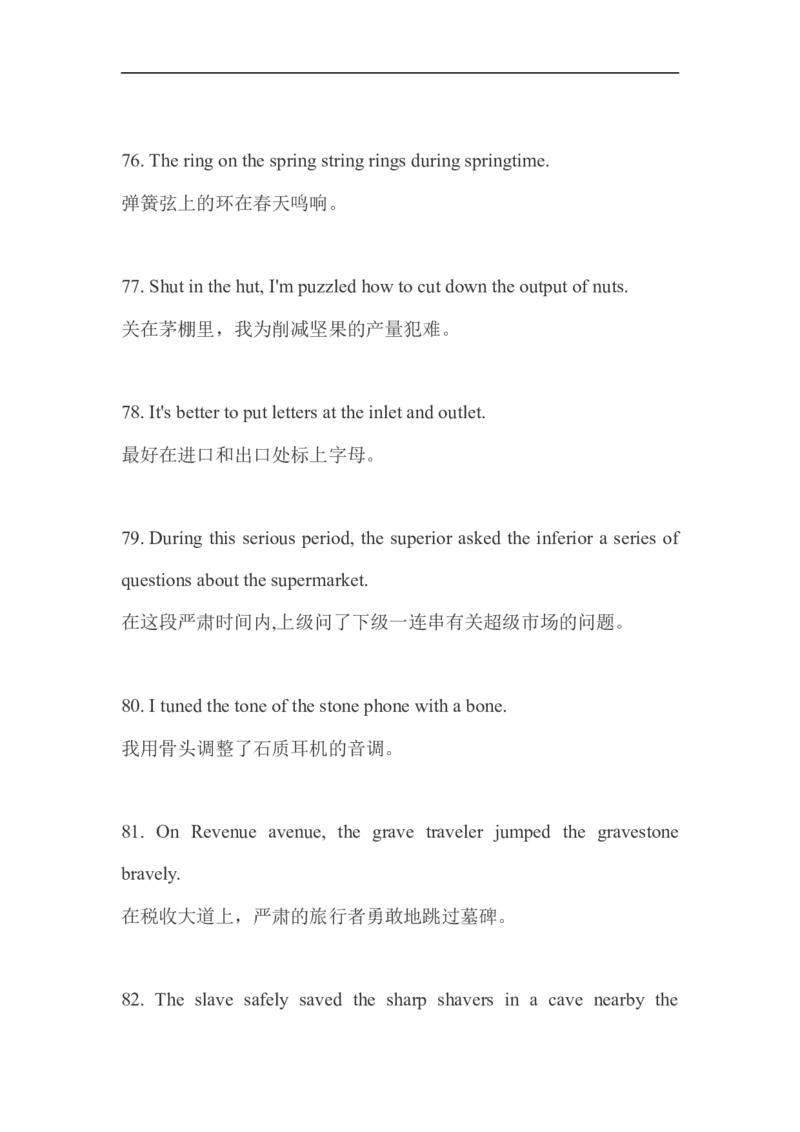 76. The ring on the spring string rings during springtime.
弹簧弦上的环在春天鸣响。

77. Shut in the hut, I'm puzzled how to cut down the output of nuts.
关在茅棚里，我为削减坚果的产量犯难。

78. It's better to put letters at the inlet and outlet.
最好在进口和出口处标上字母。

79. During this serious period, the superior asked the inferior a series of questions about the supermarket.
在这段严肃时间内,上级问了下级一连串有关超级市场的问题。

80. I tuned the tone of the stone phone with a bone.
我用骨头调整了石质耳机的音调。

81. On Revenue avenue, the grave traveler jumped the gravestone bravely.
在税收大道上，严肃的旅行者勇敢地跳过墓碑。

82. The slave safely saved the sharp shavers in a cave nearby the